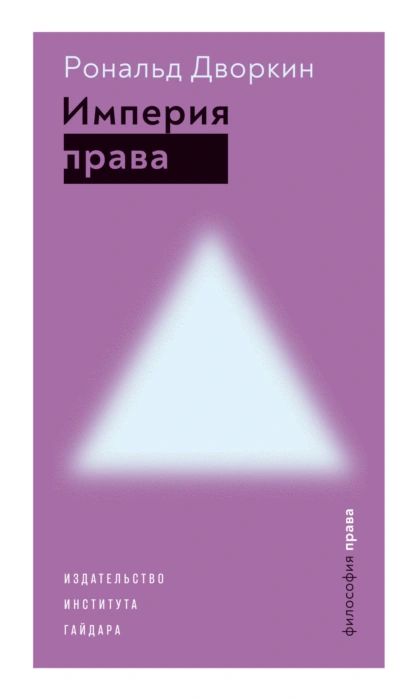 Рональд Дворкин

Империя права

ИЗДАТЕЛЬСТВО
ИНСТИТУТА
ГАЙДАРА

философия права